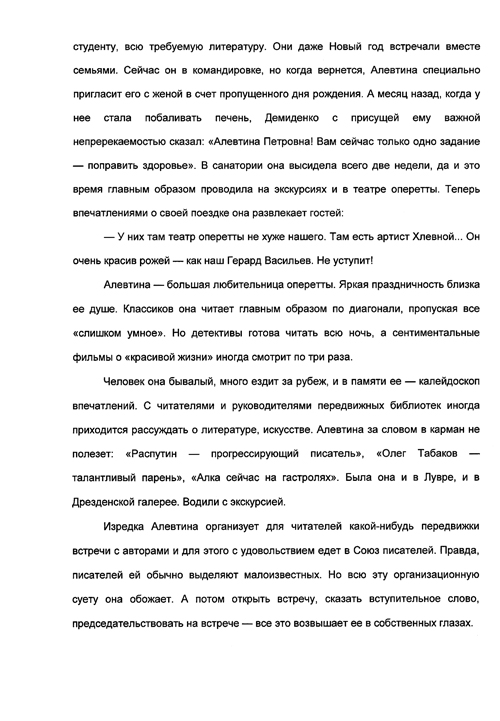 студенту, всю требуемую литературу. Они даже Новый год встречали вместе семьями. Сейчас он в командировке, но когда вернется, Алевтина специально пригласит его с женой в счет пропущенного дня рождения. А месяц назад, когда у нее стала побаливать печень, Демиденко с присущей ему важной непререкаемостью сказал: «Алевтина Петровна! Вам сейчас только одно задание — поправить здоровье». В санатории она высидела всего две недели, да и это время главным образом проводила на экскурсиях и в театре оперетты. Теперь впечатлениями о своей поездке она развлекает гостей:

— У них там театр оперетты не хуже нашего. Там есть артист Хлевной... Он очень красив рожей — как наш Герард Васильев. Не уступит!

Алевтина — большая любительница оперетты. Яркая праздничность близка ее душе. Классиков она читает главным образом по диагонали, пропуская все «слишком умное». Но детективы готова читать всю ночь, а сентиментальные фильмы о «красивой жизни» иногда смотрит по три раза.

Человек она бывалый, много ездит за рубеж, и в памяти ее — калейдоскоп впечатлений. С читателями и руководителями передвижных библиотек иногда приходится рассуждать о литературе, искусстве. Алевтина за словом в карман не полезет: «Распутин — прогрессирующий писатель», «Олег Табаков — талантливый парень», «Алка сейчас на гастролях». Была она и в Лувре, и в Дрезденской галерее. Водили с экскурсией.

Изредка Алевтина организует для читателей какой-нибудь передвижки встречи с авторами и для этого с удовольствием едет в Союз писателей. Правда, писателей ей обычно выделяют малоизвестных. Но всю эту организационную суету она обожает. А потом открыть встречу, сказать вступительное слово, председательствовать на встрече — все это возвышает ее в собственных глазах.